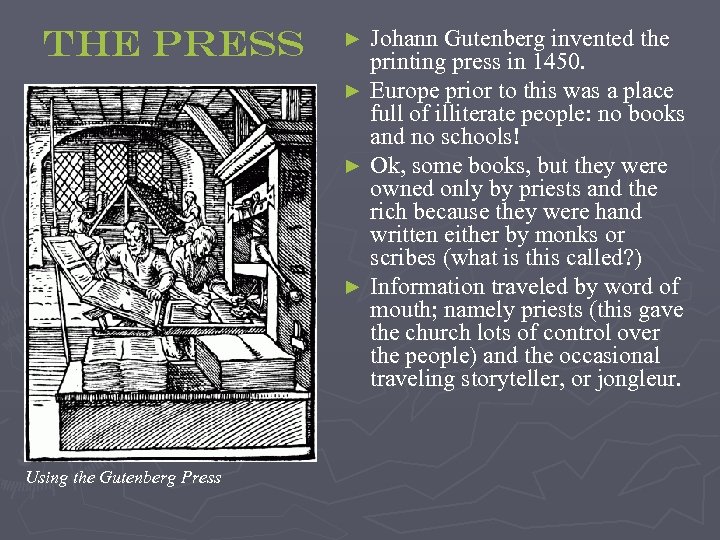 THE PRESS

Using the Gutenberg Press

► Johann Gutenberg invented the printing press in 1450.

► Europe prior to this was a place full of illiterate people: no books and no schools!

► Ok, some books, but they were owned only by priests and the rich because they were hand written either by monks or scribes (what is this called?)

► Information traveled by word of mouth; namely priests (this gave the church lots of control over the people) and the occasional traveling storyteller, or jongleur.